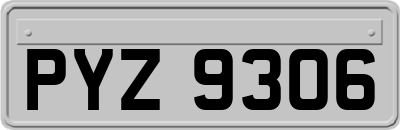 PYZ 9306